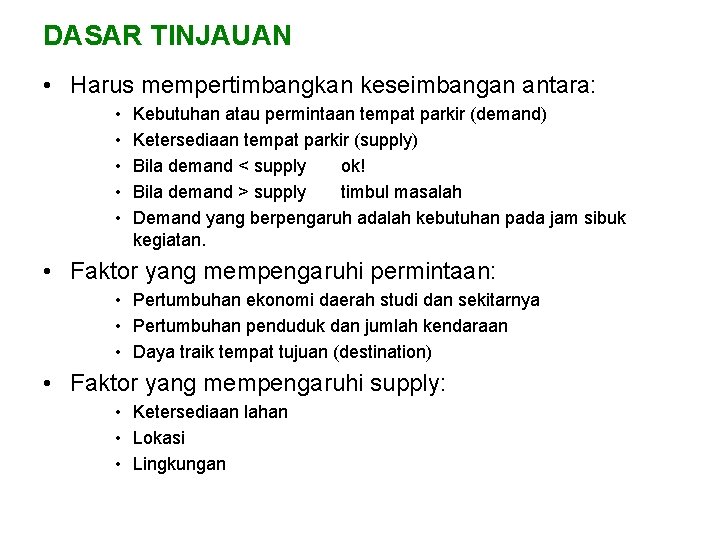 DASAR TINJAUAN

• Harus mempertimbangkan keseimbangan antara:
  • Kebutuhan atau permintaan tempat parkir (demand)
  • Ketersediaan tempat parkir (supply)
  • Bila demand < supply ok!
  • Bila demand > supply timbul masalah
  • Demand yang berpengaruh adalah kebutuhan pada jam sibuk kegiatan.

• Faktor yang mempengaruhi permintaan:
  • Pertumbuhan ekonomi daerah studi dan sekitarnya
  • Pertumbuhan penduduk dan jumlah kendaraan
  • Daya traik tempat tujuan (destination)

• Faktor yang mempengaruhi supply:
  • Ketersediaan lahan
  • Lokasi
  • Lingkungan